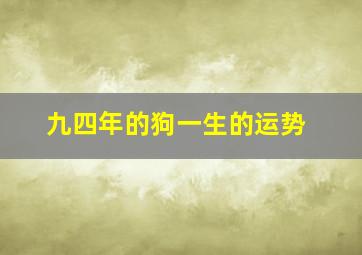 九四年的狗一生的运势